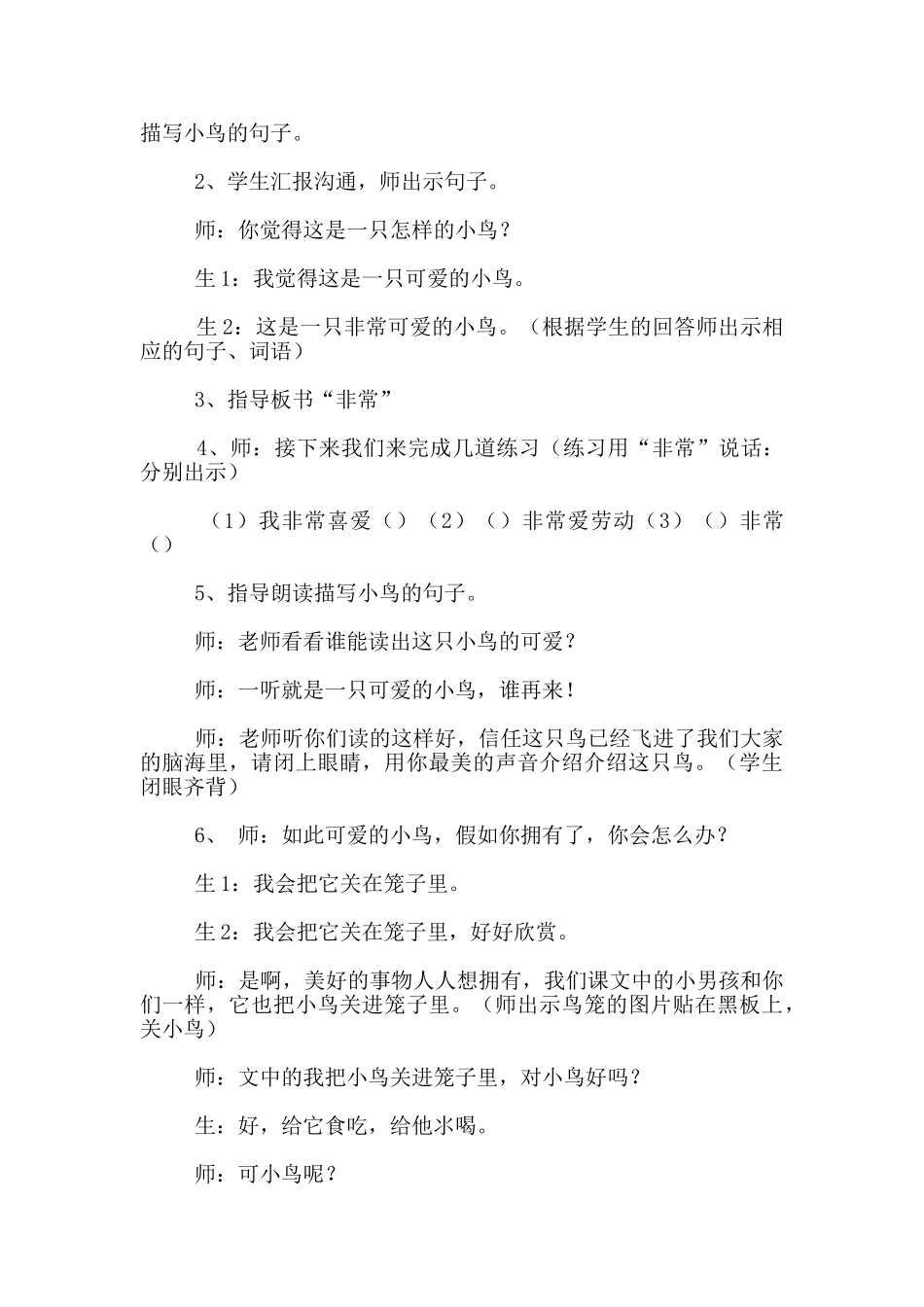 描写小鸟的句子。

2、学生汇报沟通，师出示句子。

师：你觉得这是一只怎样的小鸟？

生1：我觉得这是一只可爱的小鸟。

生2：这是一只非常可爱的小鸟。（根据学生的回答师出示相应的句子、词语）

3、指导板书“非常”

4、师：接下来我们来完成几道练习（练习用“非常”说话：分别出示）

（1）我非常喜爱（）（2）（）非常爱劳动（3）（）非常（）

5、指导朗读描写小鸟的句子。

师：老师看看谁能读出这只小鸟的可爱？

师：一听就是一只可爱的小鸟，谁再来！

师：老师听你们读的这样好，信任这只鸟已经飞进了我们大家的脑海里，请闭上眼睛，用你最美的声音介绍介绍这只鸟。（学生闭眼齐背）

6、 师：如此可爱的小鸟，假如你拥有了，你会怎么办？

生1：我会把它关在笼子里。

生2：我会把它关在笼子里，好好欣赏。

师：是啊，美好的事物人人想拥有，我们课文中的小男孩和你们一样，它也把小鸟关进笼子里。（师出示鸟笼的图片贴在黑板上，关小鸟）

师：文中的我把小鸟关进笼子里，对小鸟好吗？

生：好，给它食吃，给他水喝。

师：可小鸟呢？